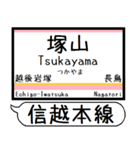 塚山
Tsukayama
つかやま
越後岩塚
長鳥
Echigo-Iwatsuka
Nagatori
信越本線